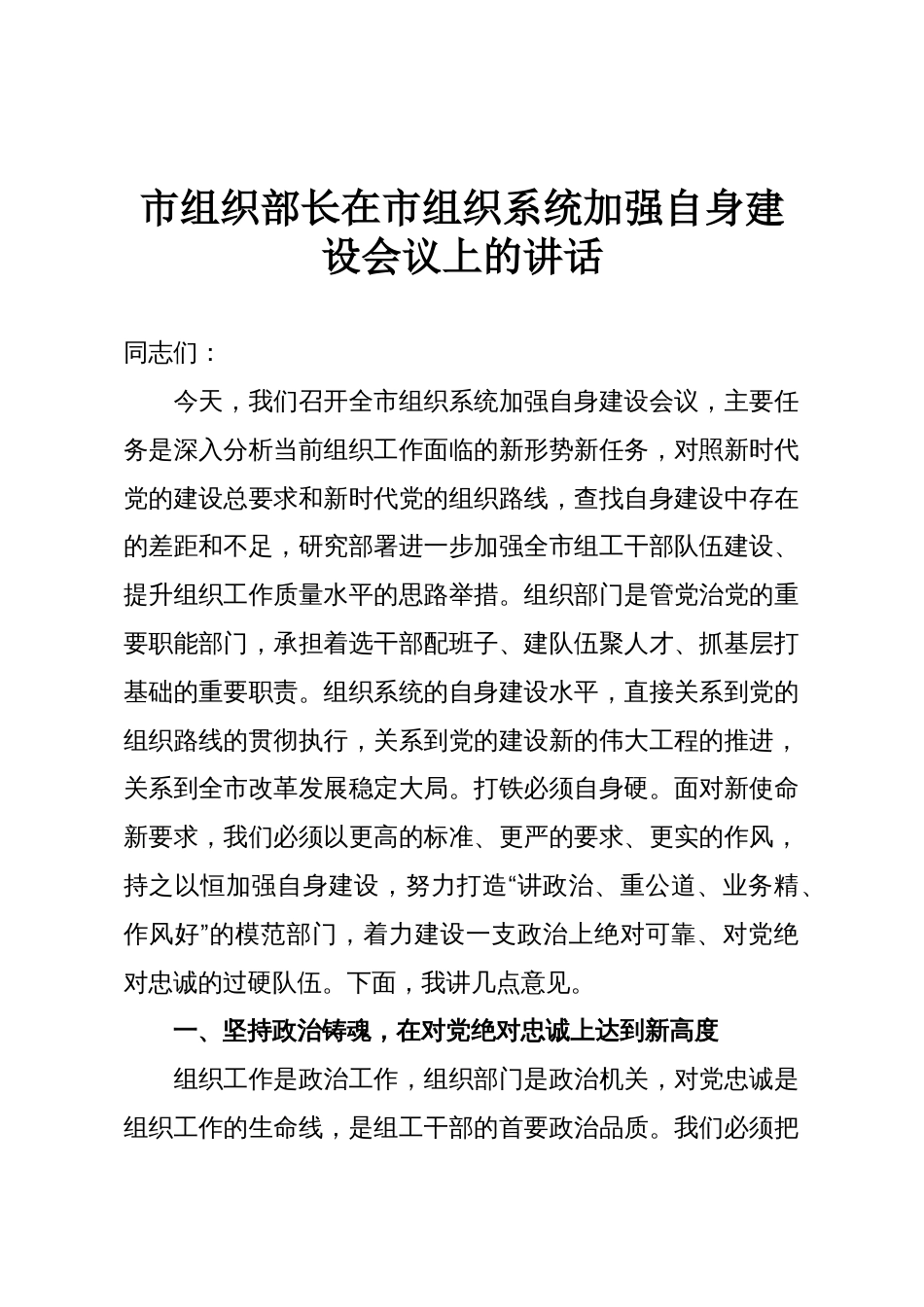 市组织部长在市组织系统加强自身建设会议上的讲话

同志们：

今天，我们召开全市组织系统加强自身建设会议，主要任务是深入分析当前组织工作面临的新形势新任务，对照新时代党的建设总要求和新时代党的组织路线，查找自身建设中存在的差距和不足，研究部署进一步加强全市组工干部队伍建设、提升组织工作质量水平的思路举措。组织部门是管党治党的重要职能部门，承担着选干部配班子、建队伍聚人才、抓基层打基础的重要职责。组织系统的自身建设水平，直接关系到党的组织路线的贯彻执行，关系到党的建设新的伟大工程的推进，关系到全市改革发展稳定大局。打铁必须自身硬。面对新使命新要求，我们必须以更高的标准、更严的要求、更实的作风，持之以恒加强自身建设，努力打造“讲政治、重公道、业务精、作风好”的模范部门，着力建设一支政治上绝对可靠、对党绝对忠诚的过硬队伍。下面，我讲几点意见。

一、坚持政治铸魂，在对党绝对忠诚上达到新高度

组织工作是政治工作，组织部门是政治机关，对党忠诚是组织工作的生命线，是组工干部的首要政治品质。我们必须把